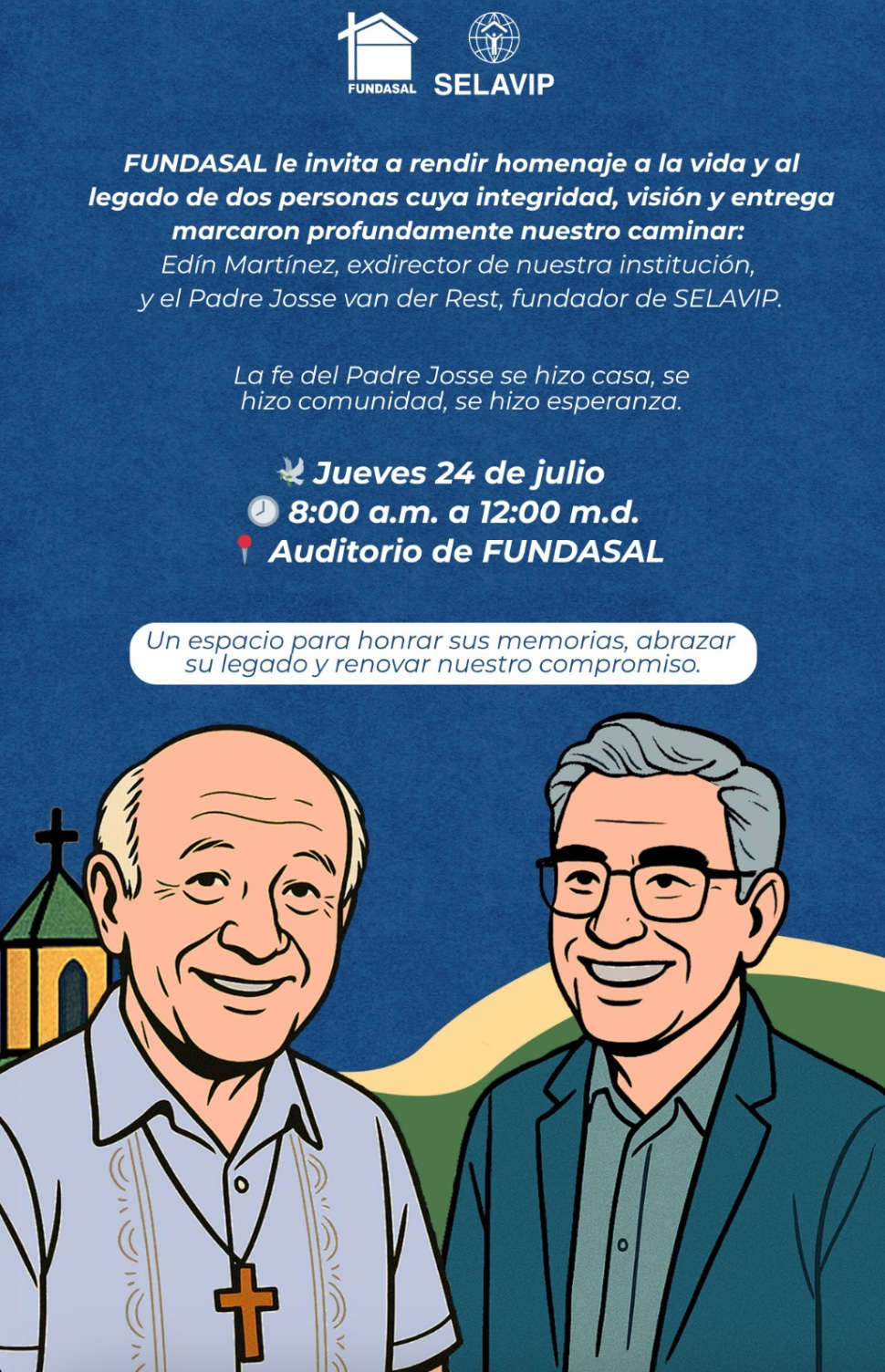 FUNDASAL SELAVIP

FUNDASAL le invita a rendir homenaje a la vida y al legado de dos personas cuya integridad, visión y entrega marcaron profundamente nuestro caminar:
Edín Martínez, exdirector de nuestra institución, y el Padre Josse van der Rest, fundador de SELAVIP.

La fe del Padre Josse se hizo casa, se hizo comunidad, se hizo esperanza.

🕊️ Jueves 24 de julio
🕗 8:00 a.m. a 12:00 m.d.
📍 Auditorio de FUNDASAL

Un espacio para honrar sus memorias, abrazar su legado y renovar nuestro compromiso.